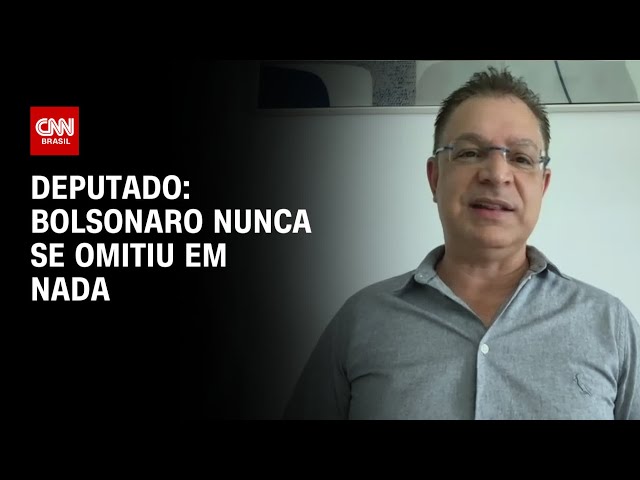 CNN
BRASIL

DEPUTADO: BOLSONARO NUNCA SE OMITIU EM NADA